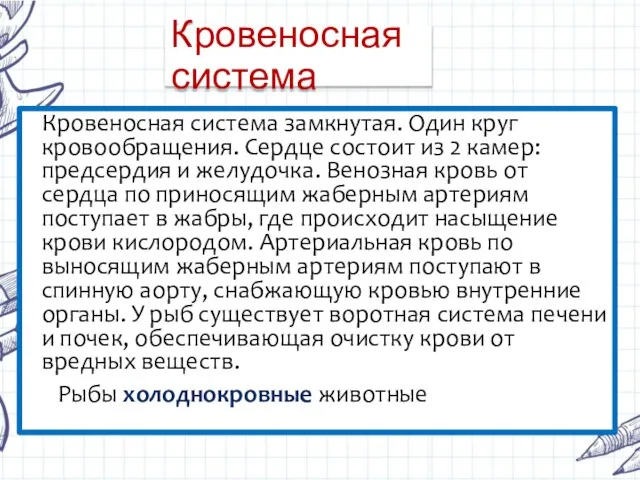 Кровеносная система

Кровеносная система замкнутая. Один круг кровообращения. Сердце состоит из 2 камер: предсердия и желудочка. Венозная кровь от сердца по приносящим жаберным артериям поступает в жабры, где происходит насыщение крови кислородом. Артериальная кровь по выносящим жаберным артериям поступают в спинную аорту, снабжающую кровью внутренние органы. У рыб существует воротная система печени и почек, обеспечивающая очистку крови от вредных веществ.

Рыбы холоднокровные животные